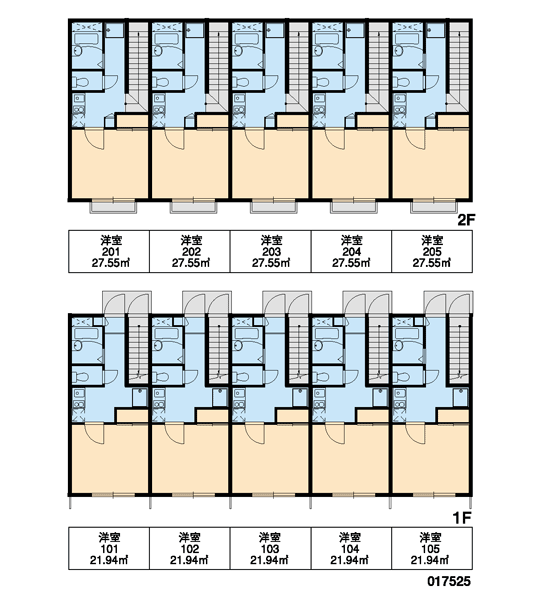 2F

| 洋室 201 27.55㎡ | 洋室 202 27.55㎡ | 洋室 203 27.55㎡ | 洋室 204 27.55㎡ | 洋室 205 27.55㎡ |
|---|---|---|---|---|

1F

| 洋室 101 21.94㎡ | 洋室 102 21.94㎡ | 洋室 103 21.94㎡ | 洋室 104 21.94㎡ | 洋室 105 21.94㎡ |
|---|---|---|---|---|

017525